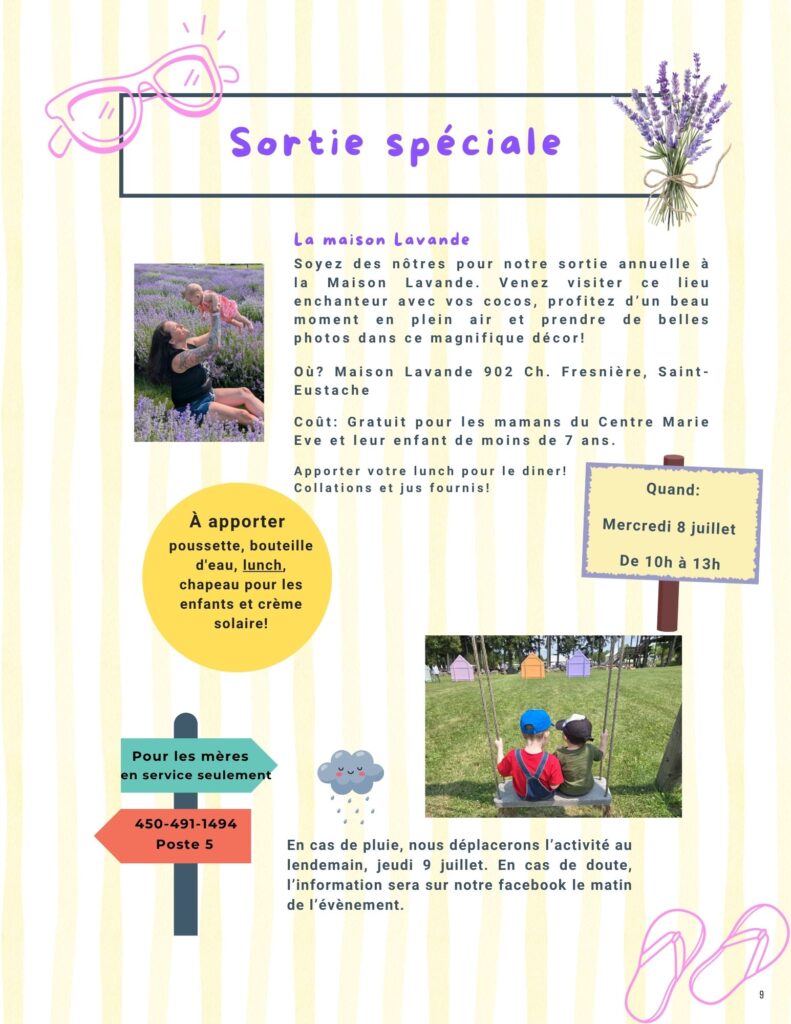 Sortie spéciale

La maison Lavande

Soyez des nôtres pour notre sortie annuelle à la Maison Lavande. Venez visiter ce lieu enchanteur avec vos cocos, profitez d'un beau moment en plein air et prendre de belles photos dans ce magnifique décor!

Où? Maison Lavande 902 Ch. Fresnière, Saint-Eustache

Coût: Gratuit pour les mamans du Centre Marie Eve et leur enfant de moins de 7 ans.

Apporter votre lunch pour le diner!
Collations et jus fournis!

Quand:
Mercredi 8 juillet
De 10h à 13h

À apporter
poussette, bouteille d'eau, lunch, chapeau pour les enfants et crème solaire!

Pour les mères
en service seulement

450-491-1494
Poste 5

En cas de pluie, nous déplacerons l'activité au lendemain, jeudi 9 juillet. En cas de doute, l'information sera sur notre facebook le matin de l'évènement.

9